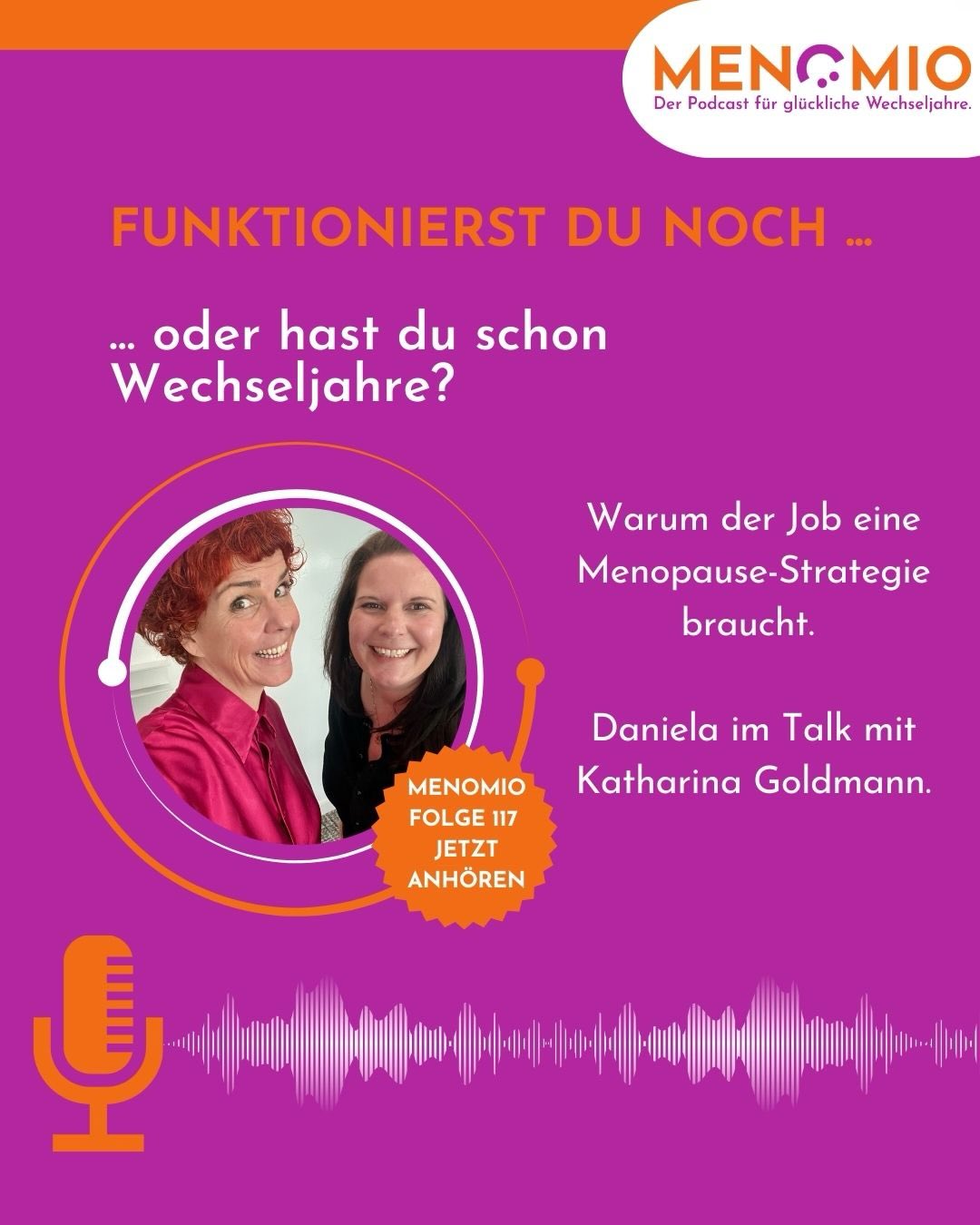 MENOMIO
Der Podcast für glückliche Wechseljahre.

FUNKTIONIERST DU NOCH ...

... oder hast du schon Wechseljahre?

Warum der Job eine Menopause-Strategie braucht.

Daniela im Talk mit Katharina Goldmann.

MENOMIO FOLGE 117 JETZT ANHÖREN